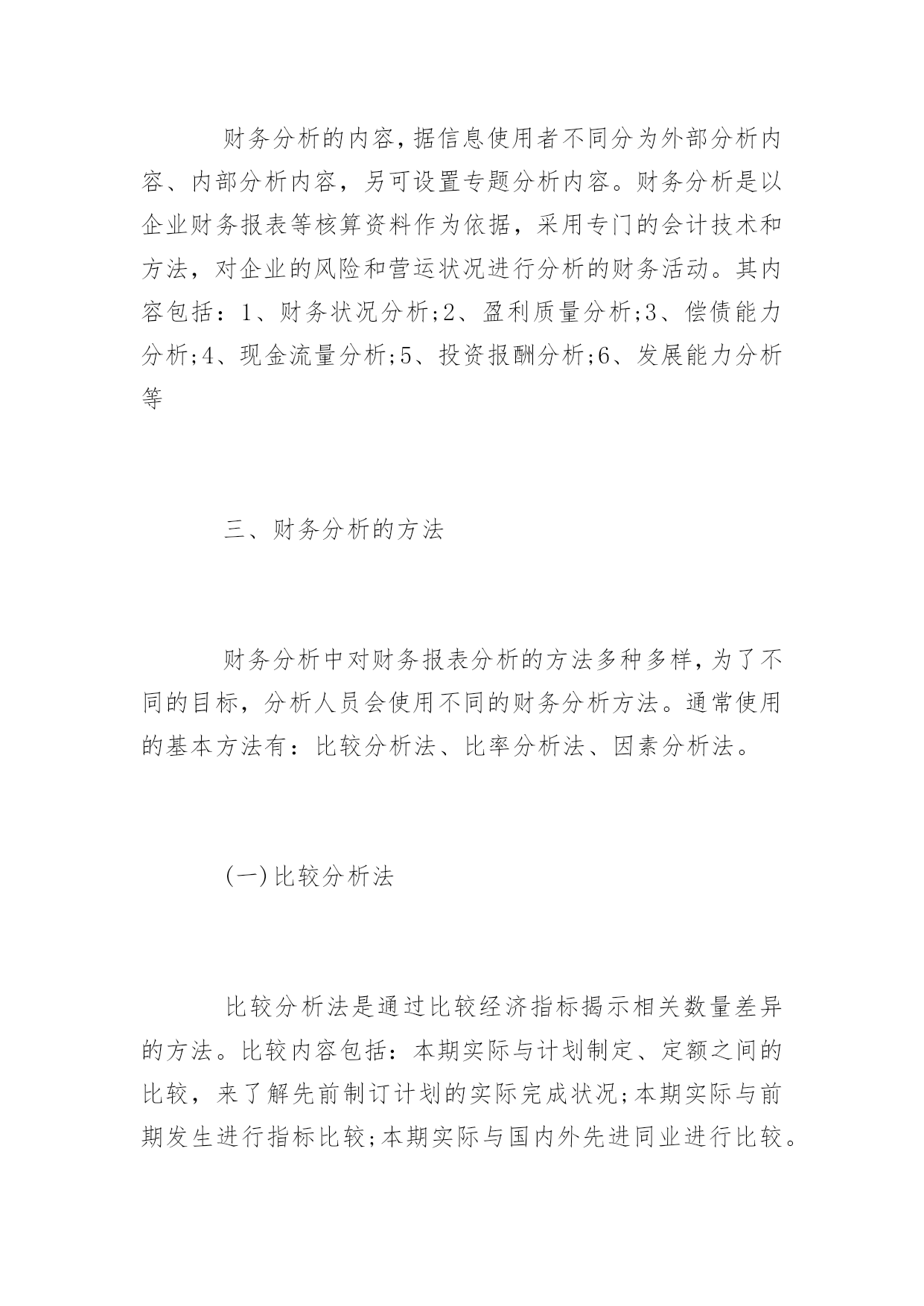 财务分析的内容,据信息使用者不同分为外部分析内容、内部分析内容，另可设置专题分析内容。财务分析是以企业财务报表等核算资料作为依据，采用专门的会计技术和方法，对企业的风险和营运状况进行分析的财务活动。其内容包括：1、财务状况分析;2、盈利质量分析;3、偿债能力分析;4、现金流量分析;5、投资报酬分析;6、发展能力分析等

三、财务分析的方法

财务分析中对财务报表分析的方法多种多样,为了不同的目标，分析人员会使用不同的财务分析方法。通常使用的基本方法有：比较分析法、比率分析法、因素分析法。

(一)比较分析法

比较分析法是通过比较经济指标揭示相关数量差异的方法。比较内容包括：本期实际与计划制定、定额之间的比较，来了解先前制订计划的实际完成状况;本期实际与前期发生进行指标比较;本期实际与国内外先进同业进行比较。